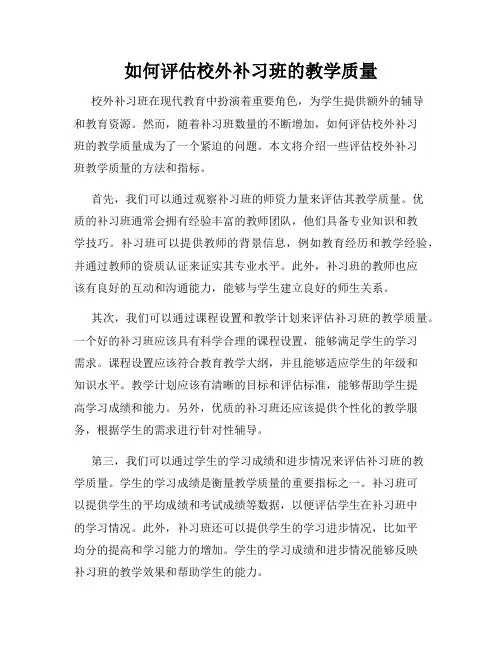 如何评估校外补习班的教学质量

校外补习班在现代教育中扮演着重要角色，为学生提供额外的辅导和教育资源。然而，随着补习班数量的不断增加，如何评估校外补习班的教学质量成为了一个紧迫的问题。本文将介绍一些评估校外补习班教学质量的方法和指标。

首先，我们可以通过观察补习班的师资力量来评估其教学质量。优质的补习班通常会拥有经验丰富的教师团队，他们具备专业知识和教学技巧。补习班可以提供教师的背景信息，例如教育经历和教学经验，并通过教师的资质认证来证实其专业水平。此外，补习班的教师也应该有良好的互动和沟通能力，能够与学生建立良好的师生关系。

其次，我们可以通过课程设置和教学计划来评估补习班的教学质量。一个好的补习班应该具有科学合理的课程设置，能够满足学生的学习需求。课程设置应该符合教育教学大纲，并且能够适应学生的年级和知识水平。教学计划应该有清晰的目标和评估标准，能够帮助学生提高学习成绩和能力。另外，优质的补习班还应该提供个性化的教学服务，根据学生的需求进行针对性辅导。

第三，我们可以通过学生的学习成绩和进步情况来评估补习班的教学质量。学生的学习成绩是衡量教学质量的重要指标之一。补习班可以提供学生的平均成绩和考试成绩等数据，以便评估学生在补习班中的学习情况。此外，补习班还可以提供学生的学习进步情况，比如平均分的提高和学习能力的增加。学生的学习成绩和进步情况能够反映补习班的教学效果和帮助学生的能力。